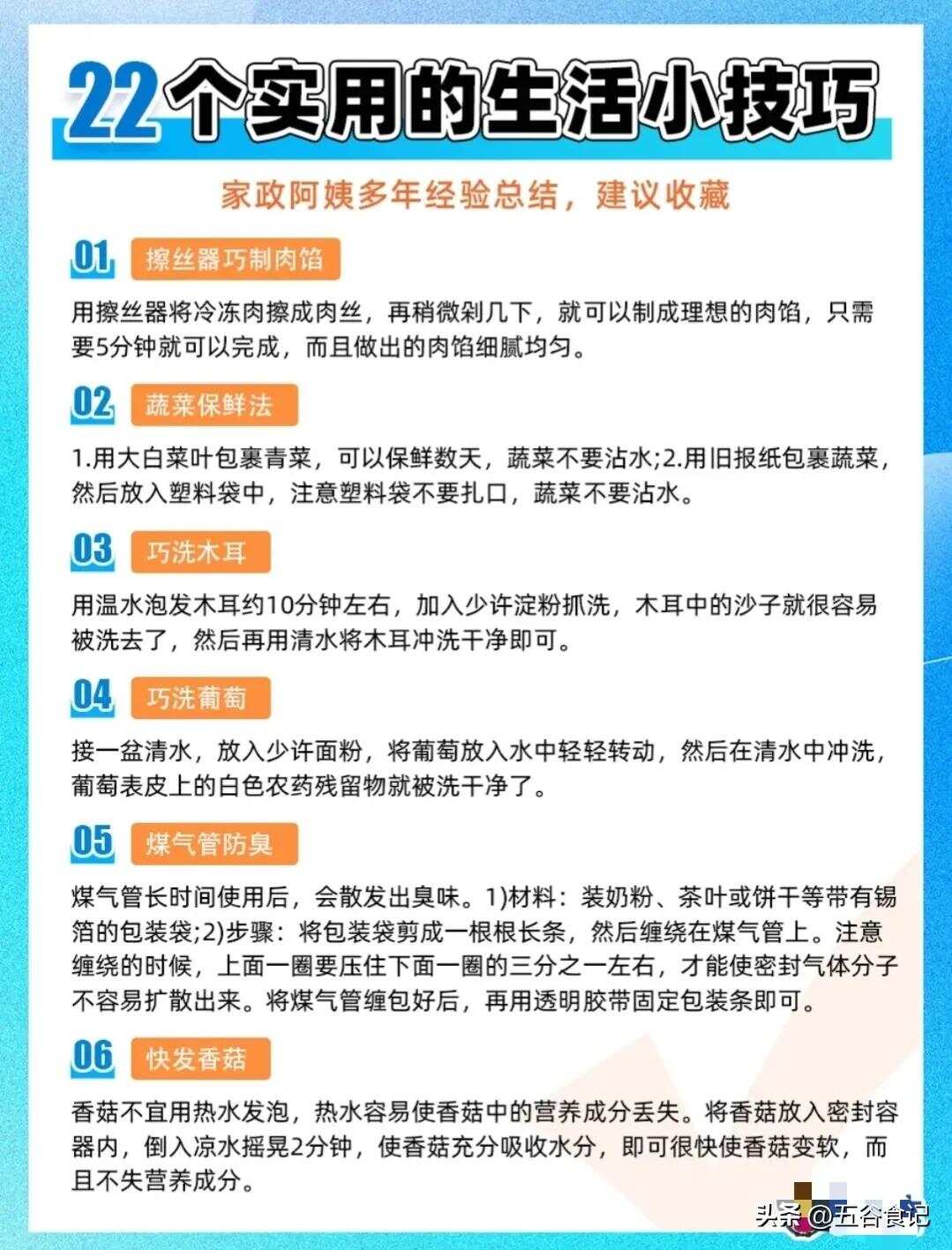 22个实用的生活小技巧

家政阿姨多年经验总结，建议收藏

01 擦丝器巧制肉馅

用擦丝器将冷冻肉擦成肉丝，再稍微剁几下，就可以制成理想的肉馅，只需要5分钟就可以完成，而且做出的肉馅细腻均匀。

02 蔬菜保鲜法

1.用大白菜叶包裹青菜，可以保鲜数天，蔬菜不要沾水;2.用旧报纸包裹蔬菜，然后放入塑料袋中，注意塑料袋不要扎口，蔬菜不要沾水。

03 巧洗木耳

用温水泡发木耳约10分钟左右，加入少许淀粉抓洗，木耳中的沙子就很容易被洗去了，然后再用清水将木耳冲洗干净即可。

04 巧洗葡萄

接一盆清水，放入少许面粉，将葡萄放入水中轻轻转动，然后在清水中冲洗，葡萄表皮上的白色农药残留物就被洗干净了。

05 煤气管防臭

煤气管长时间使用后，会散发出臭味。1)材料：装奶粉、茶叶或饼干等带有锡箔的包装袋;2)步骤：将包装袋剪成一根根长条，然后缠绕在煤气管上。注意缠绕的时候，上面一圈要压住下面一圈的三分之一左右，才能使密封气体分子不容易扩散出来。将煤气管缠包好后，再用透明胶带固定包装条即可。

06 快发香菇

香菇不宜用热水发泡，热水容易使香菇中的营养成分丢失。将香菇放入密封容器内，倒入凉水摇晃2分钟，使香菇充分吸收水分，即可很快使香菇变软，而且不失营养成分。

头条 @五谷食记